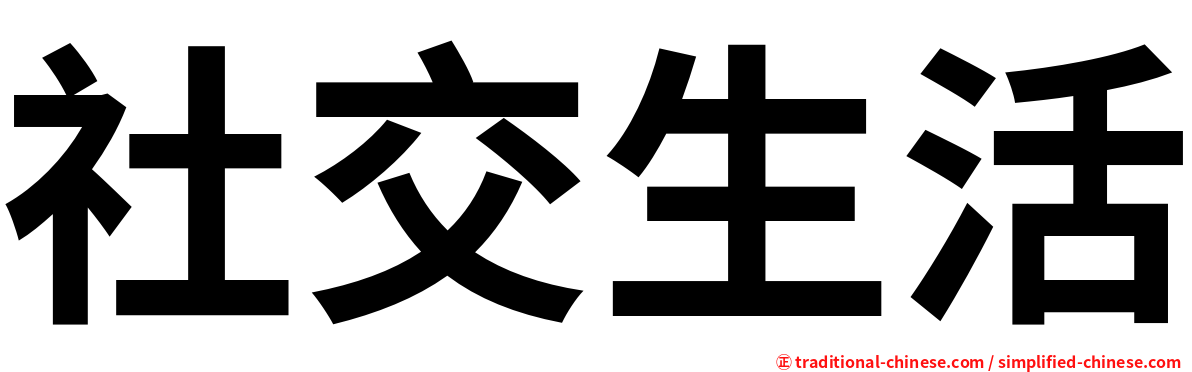 社交生活

㊣ traditional-chinese.com / simplified-chinese.com